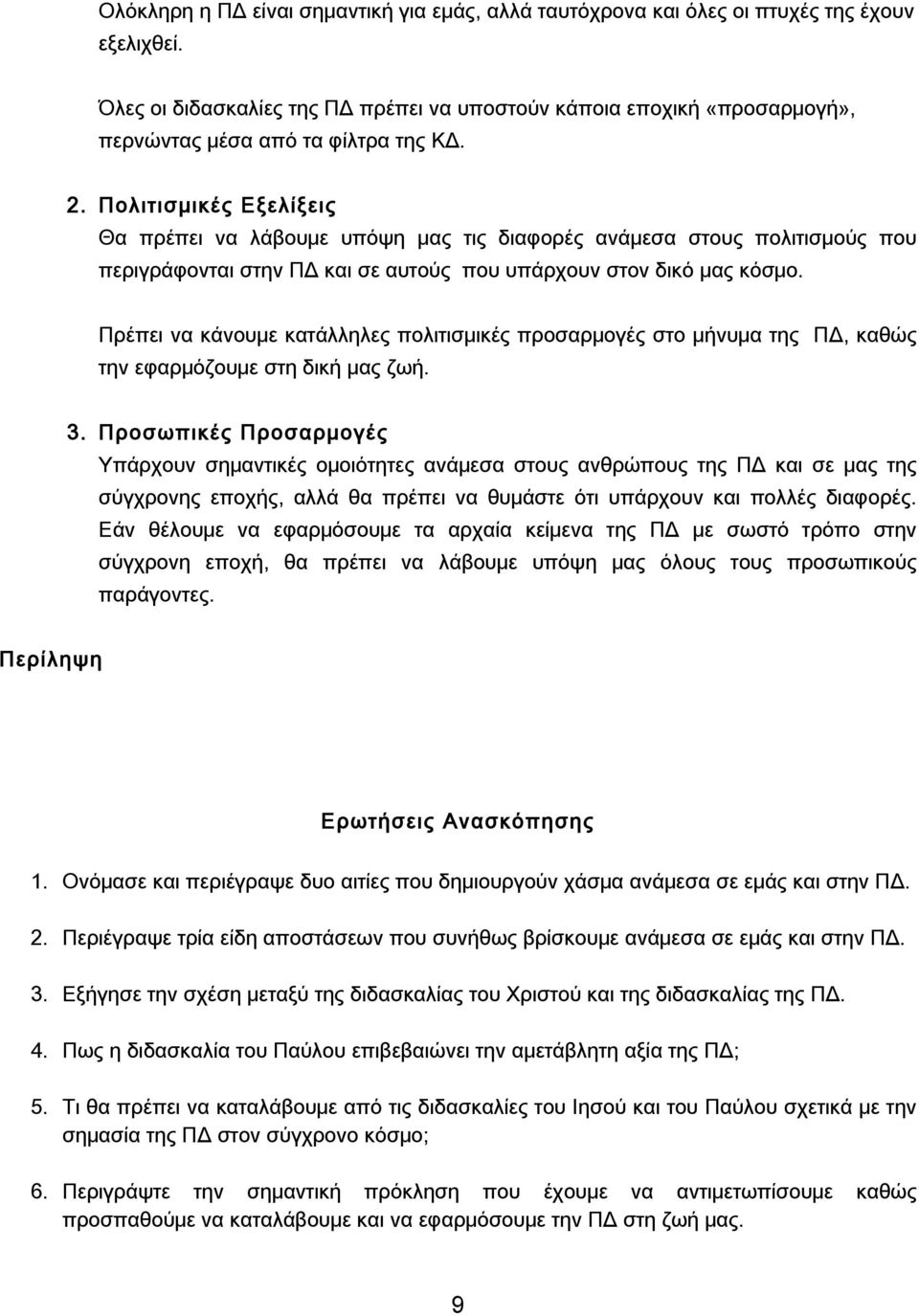 Ολόκληρη η ΠΔ είναι σημαντική για εμάς, αλλά ταυτόχρονα και όλες οι πτυχές της έχουν εξελιχθεί.

Όλες οι διδασκαλίες της ΠΔ πρέπει να υποστούν κάποια εποχική «προσαρμογή», περνώντας μέσα από τα φίλτρα της ΚΔ.

2. Πολιτισμικές Εξελίξεις
Θα πρέπει να λάβουμε υπόψη μας τις διαφορές ανάμεσα στους πολιτισμούς που περιγράφονται στην ΠΔ και σε αυτούς που υπάρχουν στον δικό μας κόσμο.

Πρέπει να κάνουμε κατάλληλες πολιτισμικές προσαρμογές στο μήνυμα της ΠΔ, καθώς την εφαρμόζουμε στη δική μας ζωή.

3. Προσωπικές Προσαρμογές
Υπάρχουν σημαντικές ομοιότητες ανάμεσα στους ανθρώπους της ΠΔ και σε μας της σύγχρονης εποχής, αλλά θα πρέπει να θυμάστε ότι υπάρχουν και πολλές διαφορές. Εάν θέλουμε να εφαρμόσουμε τα αρχαία κείμενα της ΠΔ με σωστό τρόπο στην σύγχρονη εποχή, θα πρέπει να λάβουμε υπόψη μας όλους τους προσωπικούς παράγοντες.

Περίληψη

Ερωτήσεις Ανασκόπησης

1. Ονόμασε και περιέγραψε δυο αιτίες που δημιουργούν χάσμα ανάμεσα σε εμάς και στην ΠΔ.

2. Περιέγραψε τρία είδη αποστάσεων που συνήθως βρίσκουμε ανάμεσα σε εμάς και στην ΠΔ.

3. Εξήγησε την σχέση μεταξύ της διδασκαλίας του Χριστού και της διδασκαλίας της ΠΔ.

4. Πως η διδασκαλία του Παύλου επιβεβαιώνει την αμετάβλητη αξία της ΠΔ;

5. Τι θα πρέπει να καταλάβουμε από τις διδασκαλίες του Ιησού και του Παύλου σχετικά με την σημασία της ΠΔ στον σύγχρονο κόσμο;

6. Περιγράψτε την σημαντική πρόκληση που έχουμε να αντιμετωπίσουμε καθώς προσπαθούμε να καταλάβουμε και να εφαρμόσουμε την ΠΔ στη ζωή μας.

9